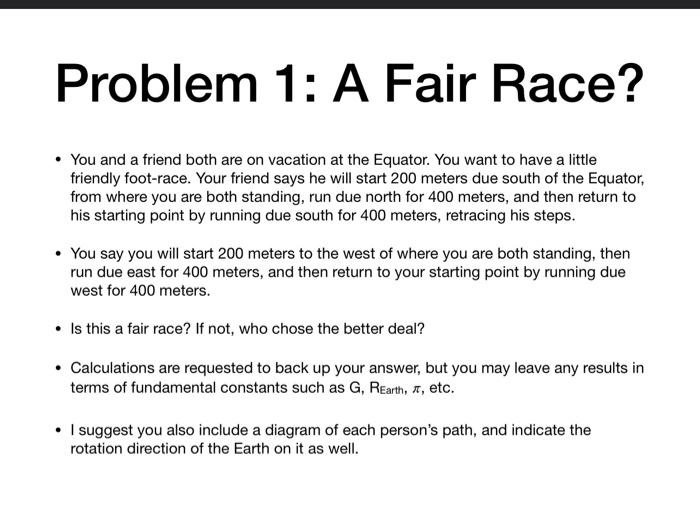 Problem 1: A Fair Race?

• You and a friend both are on vacation at the Equator. You want to have a little friendly foot-race. Your friend says he will start 200 meters due south of the Equator, from where you are both standing, run due north for 400 meters, and then return to his starting point by running due south for 400 meters, retracing his steps.

• You say you will start 200 meters to the west of where you are both standing, then run due east for 400 meters, and then return to your starting point by running due west for 400 meters.

• Is this a fair race? If not, who chose the better deal?

• Calculations are requested to back up your answer, but you may leave any results in terms of fundamental constants such as G, $R_{Earth}$, $\pi$, etc.

• I suggest you also include a diagram of each person's path, and indicate the rotation direction of the Earth on it as well.